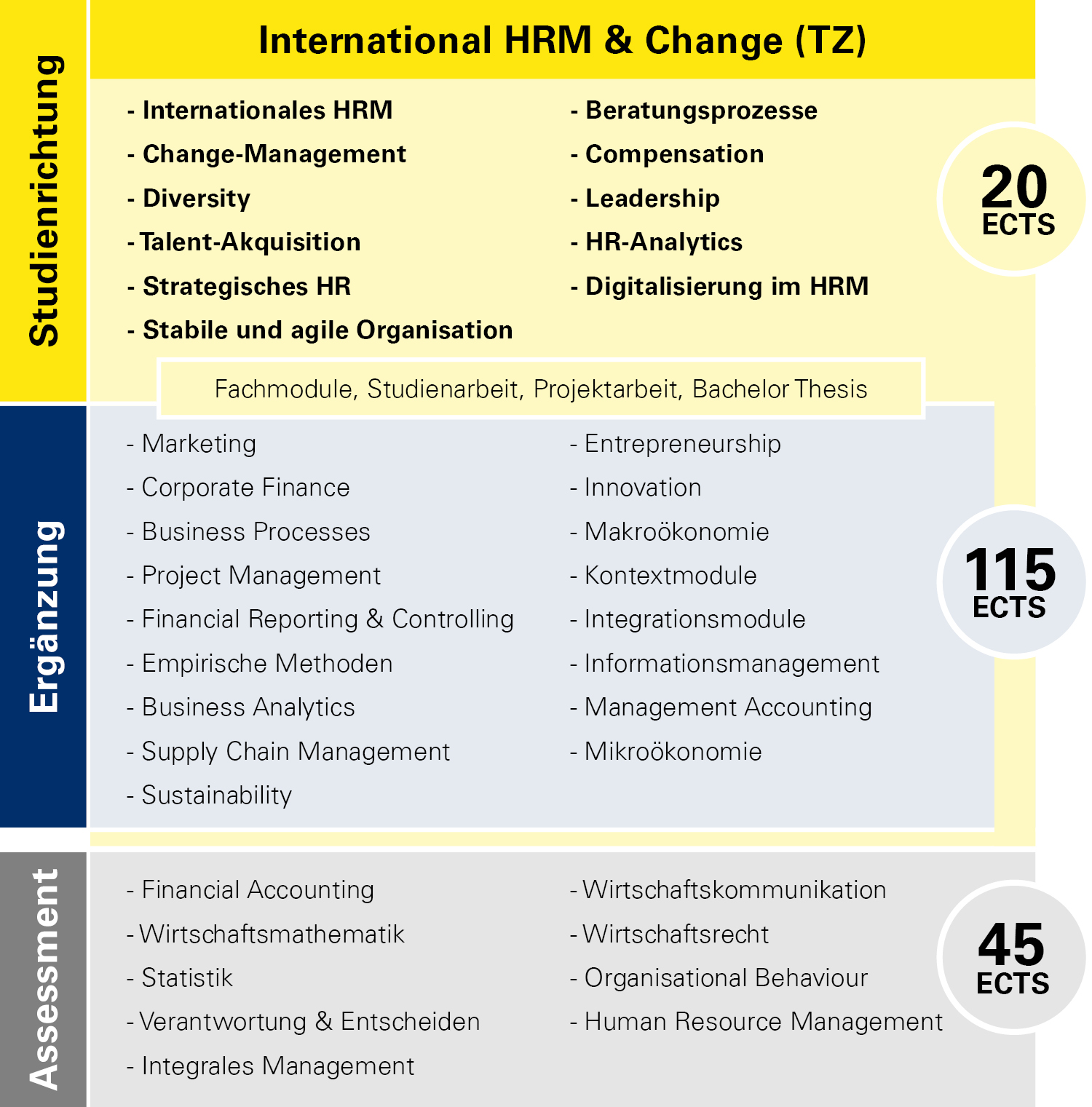 Studienrichtung

International HRM & Change (TZ)

- Internationales HRM
- Change-Management
- Diversity
- Talent-Akquisition
- Strategisches HR
- Stabile und agile Organisation

- Beratungsprozesse
- Compensation
- Leadership
- HR-Analytics
- Digitalisierung im HRM

20 ECTS

Fachmodule, Studienarbeit, Projektarbeit, Bachelor Thesis

Ergänzung

- Marketing
- Corporate Finance
- Business Processes
- Project Management
- Financial Reporting & Controlling
- Empirische Methoden
- Business Analytics
- Supply Chain Management
- Sustainability

- Entrepreneurship
- Innovation
- Makroökonomie
- Kontextmodule
- Integrationsmodule
- Informationsmanagement
- Management Accounting
- Mikroökonomie

115 ECTS

Assessment

- Financial Accounting
- Wirtschaftsmathematik
- Statistik
- Verantwortung & Entscheiden
- Integrales Management

- Wirtschaftskommunikation
- Wirtschaftsrecht
- Organisational Behaviour
- Human Resource Management

45 ECTS